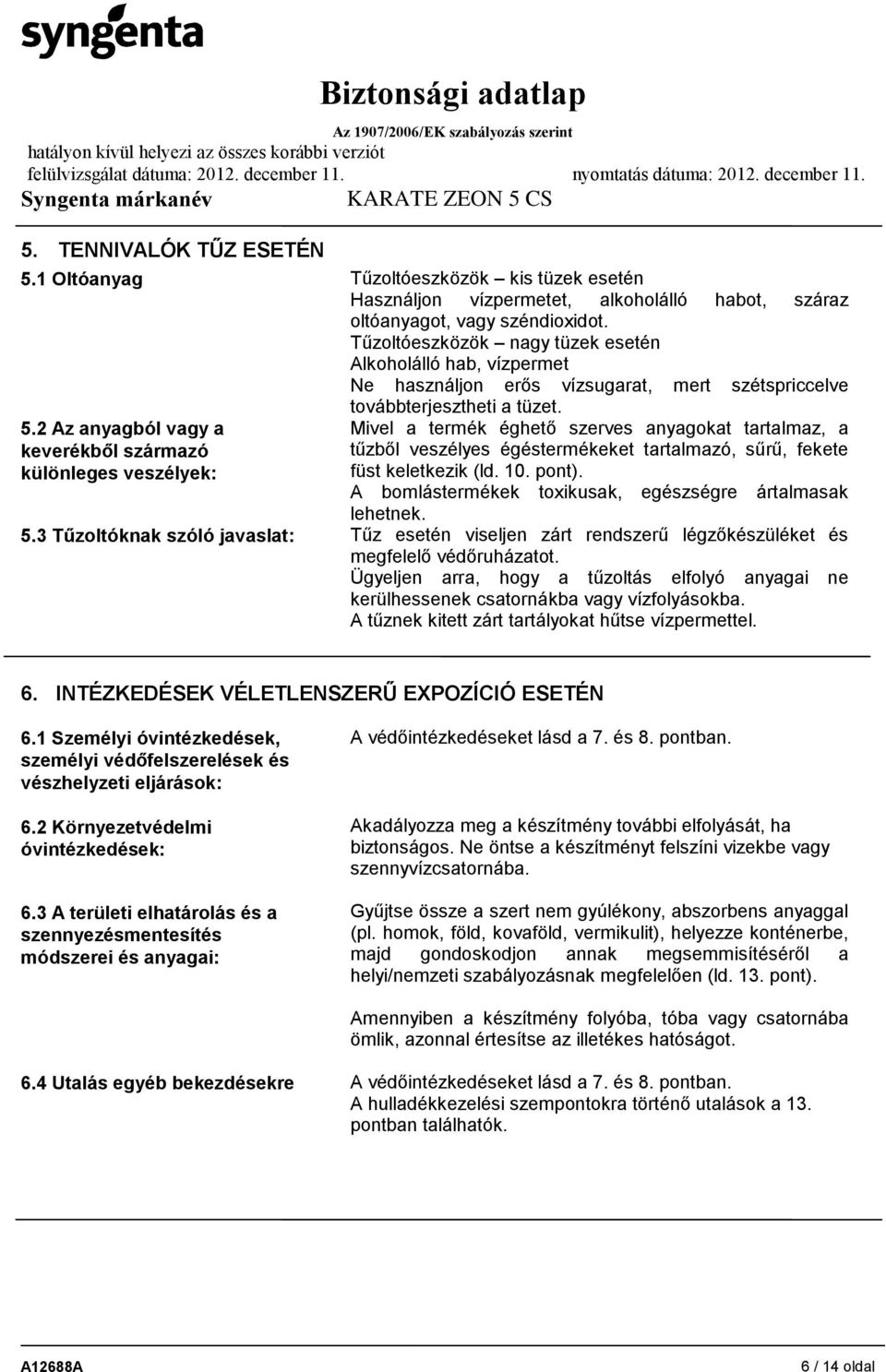 syngenta

Biztonsági adatlap

Az 1907/2006/EK szabályozás szerint

hatályon kívül helyezi az összes korábbi verziót

felülvizsgálat dátuma: 2012. december 11.

nyomtatás dátuma: 2012. december 11.

Syngenta márkanév

KARATE ZEON 5 CS

5. TENNIVALÓK TŰZ ESETÉN

5.1 Oltóanyag

Tűzoltóeszközök – kis tüzek esetén
Használjon vízpermetet, alkoholálló habot, száraz oltóanyagot, vagy széndioxidot.
Tűzoltóeszközök – nagy tüzek esetén
Alkoholálló hab, vízpermet
Ne használjon erős vízsugarat, mert szétspriccelve továbbterjesztheti a tüzet.

5.2 Az anyagból vagy a keverékből származó különleges veszélyek:

Mivel a termék éghető szerves anyagokat tartalmaz, a tűzből veszélyes égéstermékeket tartalmazó, sűrű, fekete füst keletkezik (ld. 10. pont).
A bomlástermékek toxikusak, egészségre ártalmasak lehetnek.

5.3 Tűzoltóknak szóló javaslat:

Tűz esetén viseljen zárt rendszerű légzőkészüléket és megfelelő védőruházatot.
Ügyeljen arra, hogy a tűzoltás elfolyó anyagai ne kerülhessenek csatornákba vagy vízfolyásokba.
A tűznek kitett zárt tartályokat hűtse vízpermettel.

6. INTÉZKEDÉSEK VÉLETLENSZERŰ EXPOZÍCIÓ ESETÉN

6.1 Személyi óvintézkedések, személyi védőfelszerelések és vészhelyzeti eljárások:

A védőintézkedéseket lásd a 7. és 8. pontban.

6.2 Környezetvédelmi óvintézkedések:

Akadályozza meg a készítmény további elfolyását, ha biztonságos. Ne öntse a készítményt felszíni vizekbe vagy szennyvízcsatornába.

6.3 A területi elhatárolás és a szennyezésmentesítés módszerei és anyagai:

Gyűjtse össze a szert nem gyúlékony, abszorbens anyaggal (pl. homok, föld, kovaföld, vermikulit), helyezze konténerbe, majd gondoskodjon annak megsemmisítéséről a helyi/nemzeti szabályozásnak megfelelően (ld. 13. pont).

Amennyiben a készítmény folyóba, tóba vagy csatornába ömlik, azonnal értesítse az illetékes hatóságot.

6.4 Utalás egyéb bekezdésekre

A védőintézkedéseket lásd a 7. és 8. pontban.
A hulladékkezelési szempontokra történő utalások a 13. pontban találhatók.

A12688A

6 / 14 oldal